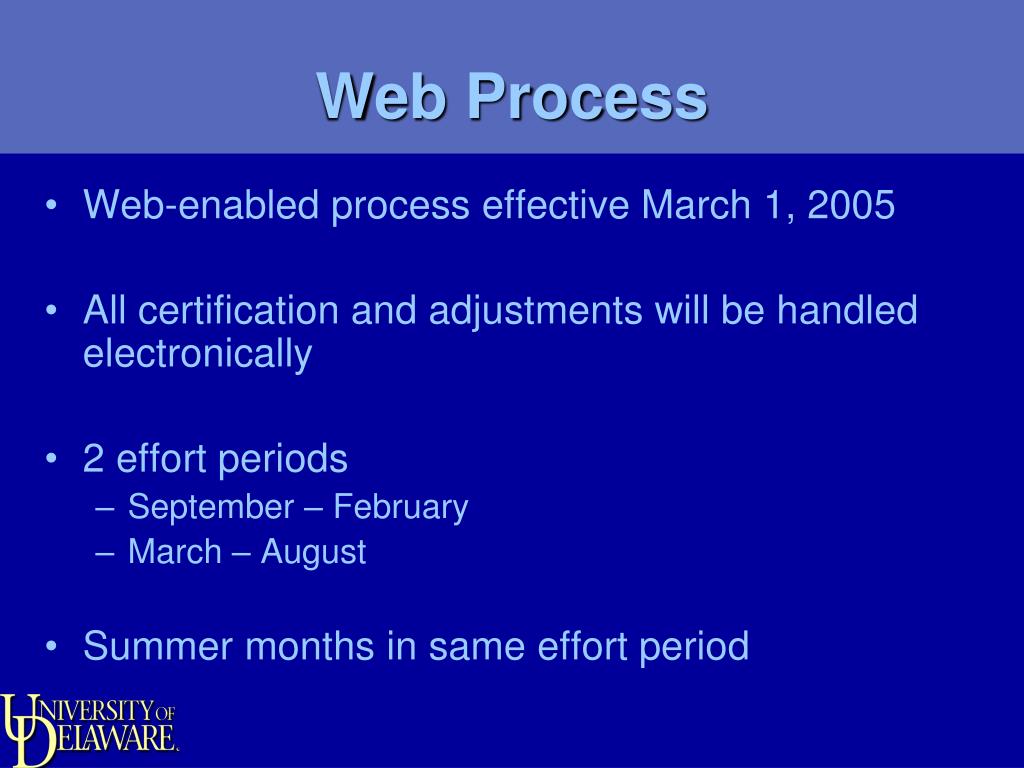 Web Process

• Web-enabled process effective March 1, 2005

• All certification and adjustments will be handled electronically

• 2 effort periods
– September – February
– March – August

• Summer months in same effort period

UNIVERSITY OF DELAWARE.